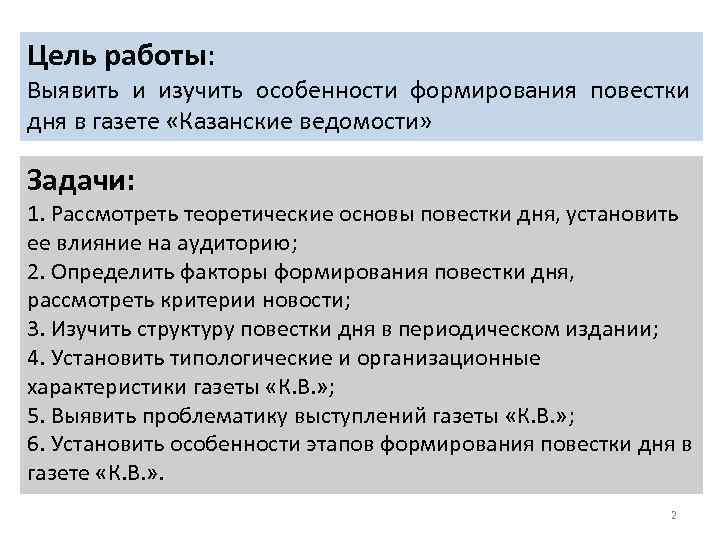 Цель работы:
Выявить и изучить особенности формирования повестки дня в газете «Казанские ведомости»

Задачи:
1. Рассмотреть теоретические основы повестки дня, установить ее влияние на аудиторию;
2. Определить факторы формирования повестки дня, рассмотреть критерии новости;
3. Изучить структуру повестки дня в периодическом издании;
4. Установить типологические и организационные характеристики газеты «К.В.»;
5. Выявить проблематику выступлений газеты «К.В.»;
6. Установить особенности этапов формирования повестки дня в газете «К.В.».

2